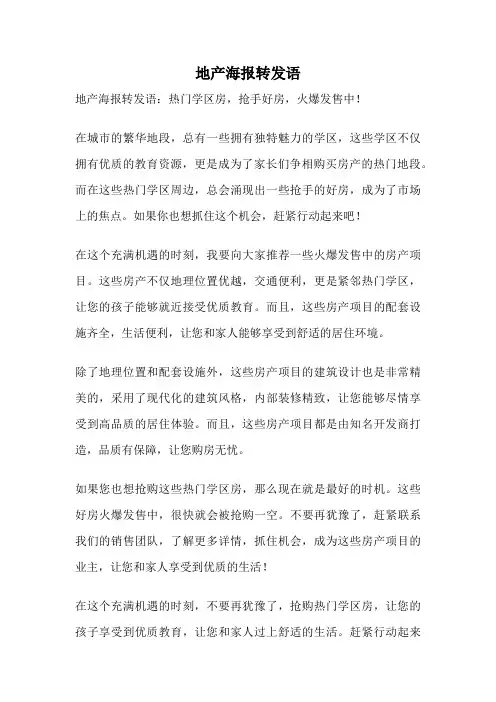 地产海报转发语

地产海报转发语：热门学区房，抢手好房，火爆发售中！

在城市的繁华地段，总有一些拥有独特魅力的学区，这些学区不仅拥有优质的教育资源，更是成为了家长们争相购买房产的热门地段。而在这些热门学区周边，总会涌现出一些抢手的好房，成为了市场上的焦点。如果你也想抓住这个机会，赶紧行动起来吧！

在这个充满机遇的时刻，我要向大家推荐一些火爆发售中的房产项目。这些房产不仅地理位置优越，交通便利，更是紧邻热门学区，让您的孩子能够就近接受优质教育。而且，这些房产项目的配套设施齐全，生活便利，让您和家人能够享受到舒适的居住环境。

除了地理位置和配套设施外，这些房产项目的建筑设计也是非常精美的，采用了现代化的建筑风格，内部装修精致，让您能够尽情享受到高品质的居住体验。而且，这些房产项目都是由知名开发商打造，品质有保障，让您购房无忧。

如果您也想抢购这些热门学区房，那么现在就是最好的时机。这些好房火爆发售中，很快就会被抢购一空。不要再犹豫了，赶紧联系我们的销售团队，了解更多详情，抓住机会，成为这些房产项目的业主，让您和家人享受到优质的生活！

在这个充满机遇的时刻，不要再犹豫了，抢购热门学区房，让您的孩子享受到优质教育，让您和家人过上舒适的生活。赶紧行动起来